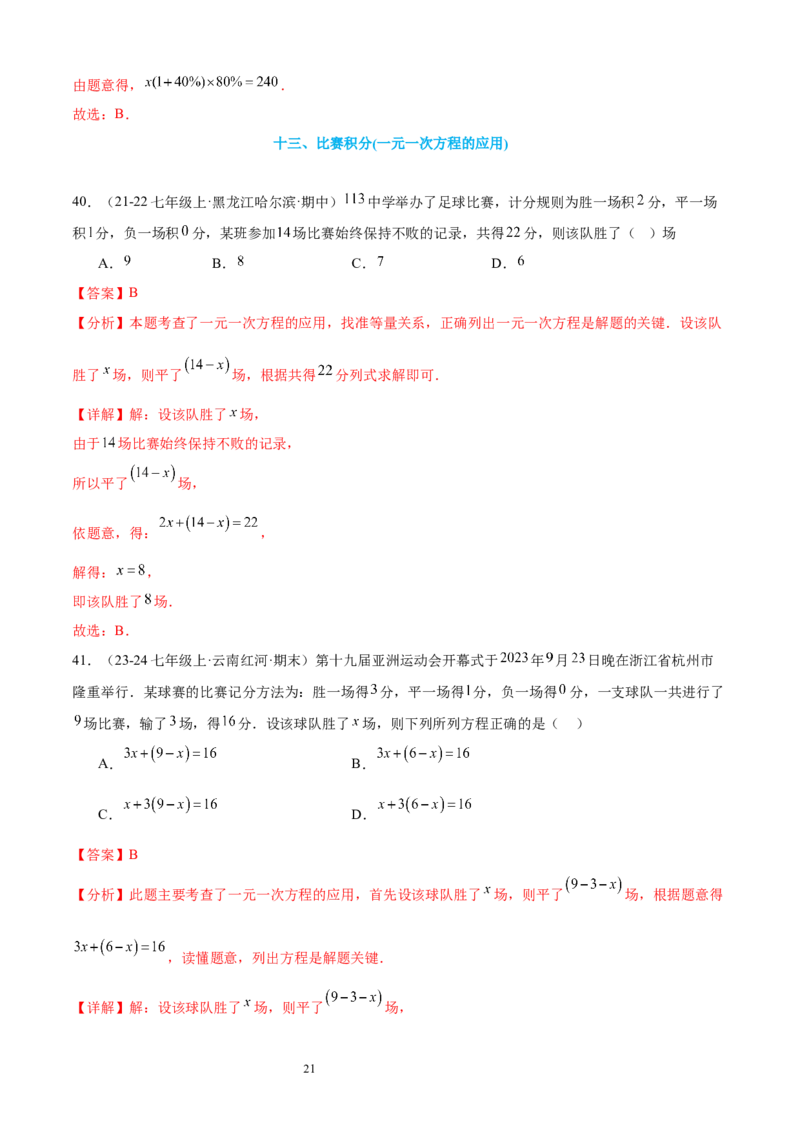 由题意得，$x(1+40\%)\times80\%=240$．

故选：B．

十三、比赛积分(一元一次方程的应用)

40．（21-22七年级上·黑龙江哈尔滨·期中）113中学举办了足球比赛，计分规则为胜一场积2分，平一场积1分，负一场积0分，某班参加14场比赛始终保持不败的记录，共得22分，则该队胜了（ ）场

A．9 B．8 C．7 D．6

【答案】B

【分析】本题考查了一元一次方程的应用，找准等量关系，正确列出一元一次方程是解题的关键．设该队胜了$x$场，则平了$(14-x)$场，根据共得22分列式求解即可．

【详解】解：设该队胜了$x$场，

由于14场比赛始终保持不败的记录，

所以平了$(14-x)$场，

依题意，得：$2x+(14-x)=22$，

解得：$x=8$，

即该队胜了8场．

故选：B．

41．（23-24七年级上·云南红河·期末）第十九届亚洲运动会开幕式于2023年9月23日晚在浙江省杭州市隆重举行．某球赛的比赛记分方法为：胜一场得3分，平一场得1分，负一场得0分，一支球队一共进行了9场比赛，输了3场，得16分．设该球队胜了$x$场，则下列所列方程正确的是（ ）

A．$3x+(9-x)=16$ B．$3x+(6-x)=16$

C．$x+3(9-x)=16$ D．$x+3(6-x)=16$

【答案】B

【分析】此题主要考查了一元一次方程的应用，首先设该球队胜了$x$场，则平了$(9-3-x)$场，根据题意得$3x+(6-x)=16$，读懂题意，列出方程是解题关键．

【详解】解：设该球队胜了$x$场，则平了$(9-3-x)$场，

21